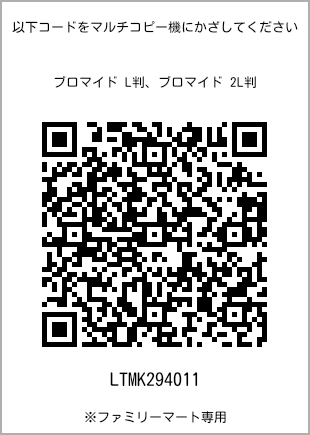 以下コードをマルチコピー機にかざしてください

ブロマイド L判、ブロマイド 2L判

LTMK294011

※ファミリーマート専用